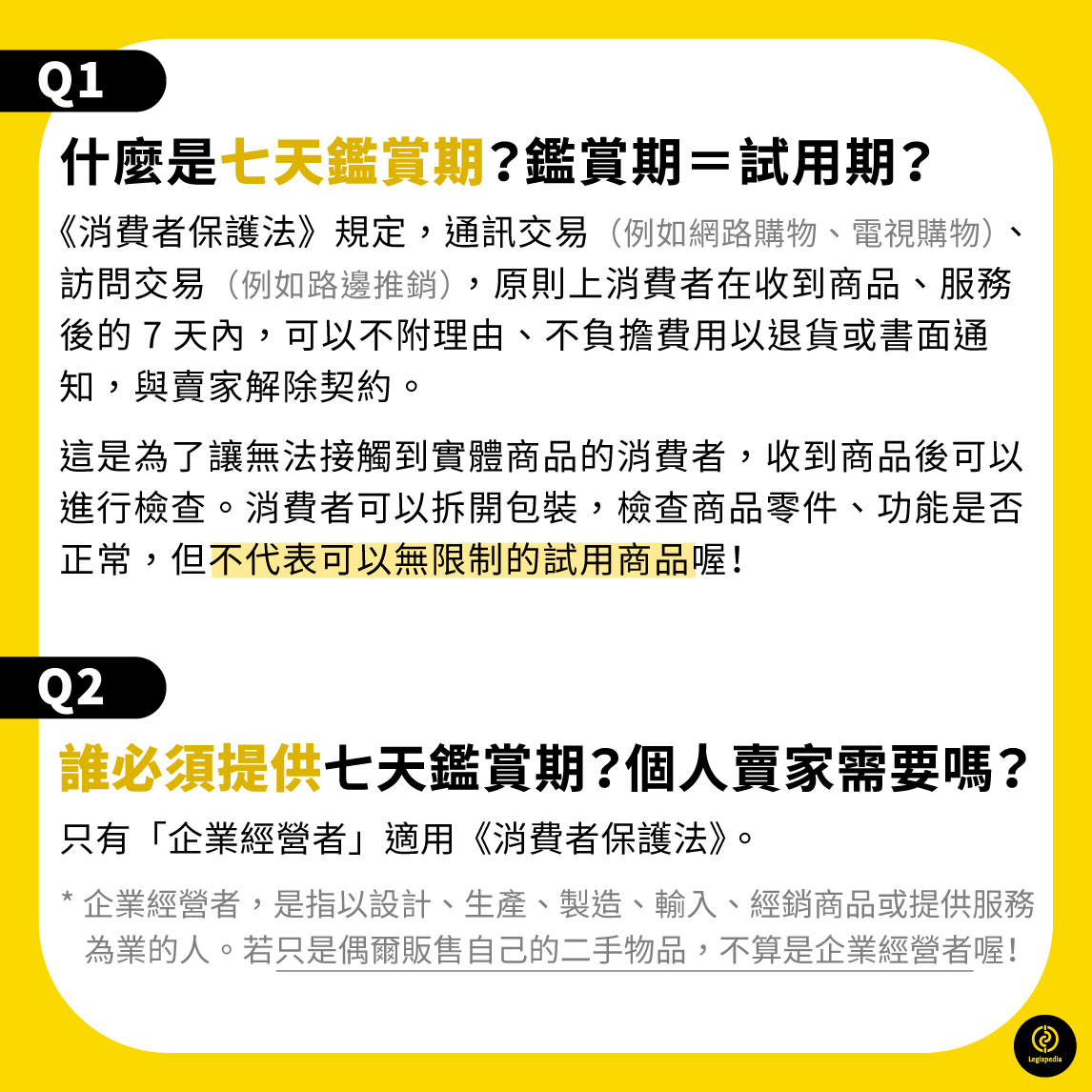 Q1

什麼是七天鑑賞期？鑑賞期＝試用期？

《消費者保護法》規定，通訊交易（例如網路購物、電視購物）、訪問交易（例如路邊推銷），原則上消費者在收到商品、服務後的7天內，可以不附理由、不負擔費用以退貨或書面通知，與賣家解除契約。

這是為了讓無法接觸到實體商品的消費者，收到商品後可以進行檢查。消費者可以拆開包裝，檢查商品零件、功能是否正常，但不代表可以無限制的試用商品喔！

Q2

誰必須提供七天鑑賞期？個人賣家需要嗎？

只有「企業經營者」適用《消費者保護法》。

* 企業經營者，是指以設計、生產、製造、輸入、經銷商品或提供服務為業的人。若只是偶爾販售自己的二手物品，不算是企業經營者喔！

Legispedia